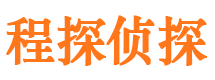 程探侦探